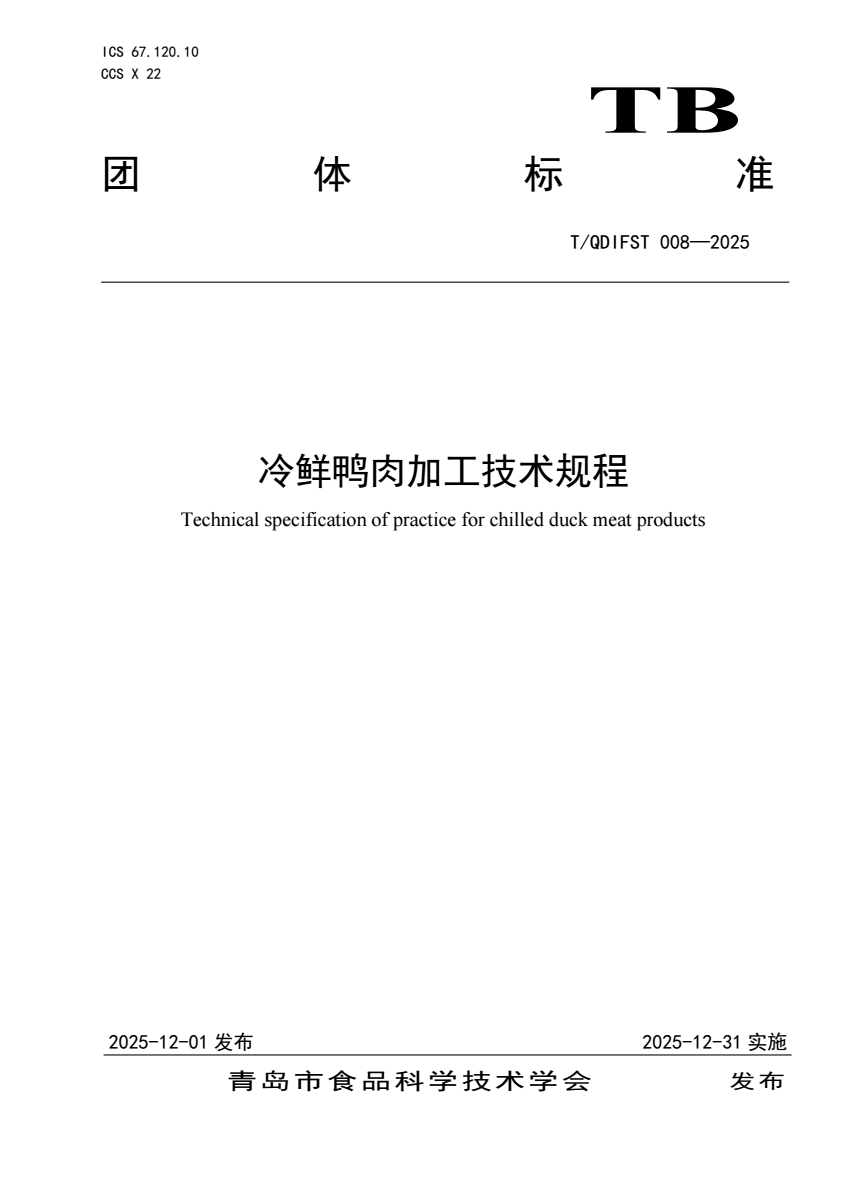 ICS 67.120.10
CCS X 22

TB

团 体 标 准

T/QDIFST 008—2025

冷鲜鸭肉加工技术规程

Technical specification of practice for chilled duck meat products

2025-12-01 发布

2025-12-31 实施

青岛市食品科学技术学会 发布